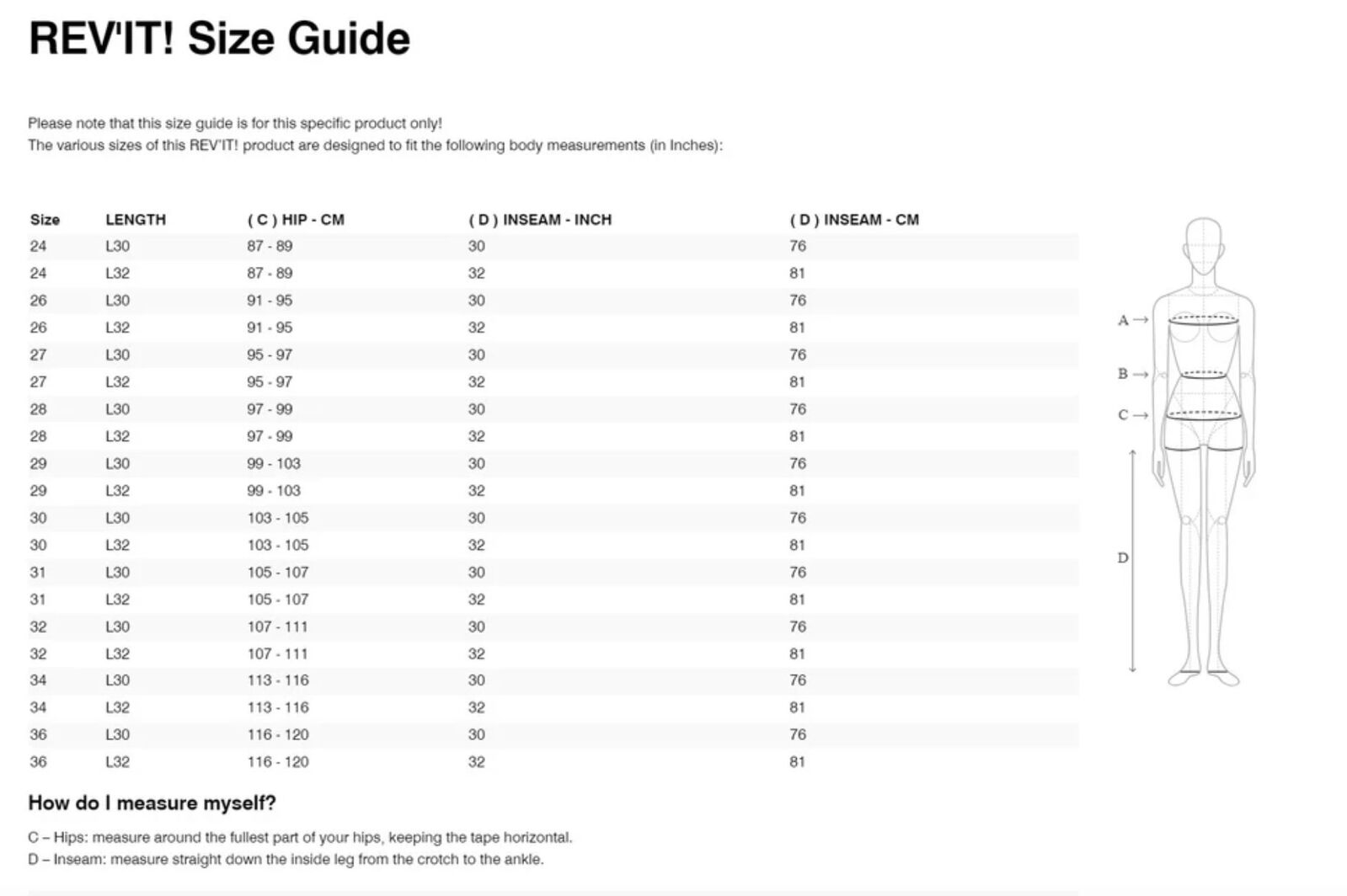 REV'IT! Size Guide

Please note that this size guide is for this specific product only!
The various sizes of this REV'IT! product are designed to fit the following body measurements (in Inches):

| Size | LENGTH | ( C ) HIP - CM | ( D ) INSEAM - INCH | ( D ) INSEAM - CM |
|---|---|---|---|---|
| 24 | L30 | 87 - 89 | 30 | 76 |
| 24 | L32 | 87 - 89 | 32 | 81 |
| 26 | L30 | 91 - 95 | 30 | 76 |
| 26 | L32 | 91 - 95 | 32 | 81 |
| 27 | L30 | 95 - 97 | 30 | 76 |
| 27 | L32 | 95 - 97 | 32 | 81 |
| 28 | L30 | 97 - 99 | 30 | 76 |
| 28 | L32 | 97 - 99 | 32 | 81 |
| 29 | L30 | 99 - 103 | 30 | 76 |
| 29 | L32 | 99 - 103 | 32 | 81 |
| 30 | L30 | 103 - 105 | 30 | 76 |
| 30 | L32 | 103 - 105 | 32 | 81 |
| 31 | L30 | 105 - 107 | 30 | 76 |
| 31 | L32 | 105 - 107 | 32 | 81 |
| 32 | L30 | 107 - 111 | 30 | 76 |
| 32 | L32 | 107 - 111 | 32 | 81 |
| 34 | L30 | 113 - 116 | 30 | 76 |
| 34 | L32 | 113 - 116 | 32 | 81 |
| 36 | L30 | 116 - 120 | 30 | 76 |
| 36 | L32 | 116 - 120 | 32 | 81 |

A →
B →
C →
D

How do I measure myself?

C – Hips: measure around the fullest part of your hips, keeping the tape horizontal.
D – Inseam: measure straight down the inside leg from the crotch to the ankle.